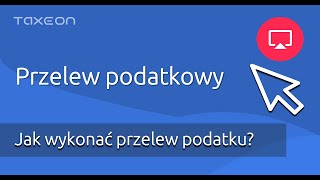 TAXEON

Przelew podatkowy

Jak wykonać przelew podatku?